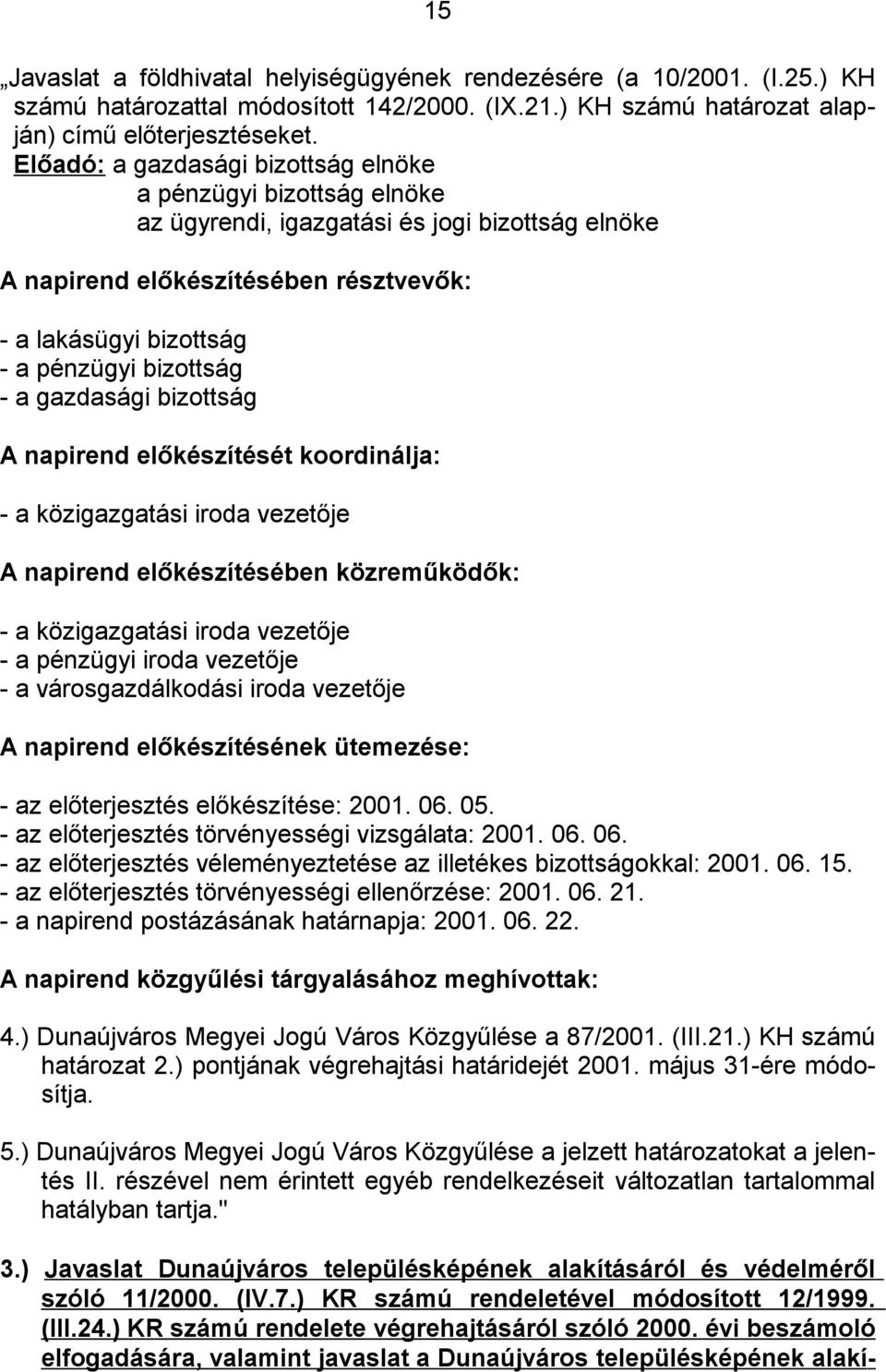 15

„Javaslat a földhivatal helyiségügyének rendezésére (a 10/2001. (I.25.) KH számú határozattal módosított 142/2000. (IX.21.) KH számú határozat alapján) című előterjesztéseket.

Előadó: a gazdasági bizottság elnöke
a pénzügyi bizottság elnöke
az ügyrendi, igazgatási és jogi bizottság elnöke

A napirend előkészítésében résztvevők:

- a lakásügyi bizottság
- a pénzügyi bizottság
- a gazdasági bizottság

A napirend előkészítését koordinálja:

- a közigazgatási iroda vezetője

A napirend előkészítésében közreműködők:

- a közigazgatási iroda vezetője
- a pénzügyi iroda vezetője
- a városgazdálkodási iroda vezetője

A napirend előkészítésének ütemezése:

- az előterjesztés előkészítése: 2001. 06. 05.
- az előterjesztés törvényességi vizsgálata: 2001. 06. 06.
- az előterjesztés véleményeztetése az illetékes bizottságokkal: 2001. 06. 15.
- az előterjesztés törvényességi ellenőrzése: 2001. 06. 21.
- a napirend postázásának határnapja: 2001. 06. 22.

A napirend közgyűlési tárgyalásához meghívottak:

4.) Dunaújváros Megyei Jogú Város Közgyűlése a 87/2001. (III.21.) KH számú határozat 2.) pontjának végrehajtási határidejét 2001. május 31-ére módosítja.

5.) Dunaújváros Megyei Jogú Város Közgyűlése a jelzett határozatokat a jelentés II. részével nem érintett egyéb rendelkezéseit változatlan tartalommal hatályban tartja."

3.) Javaslat Dunaújváros településképének alakításáról és védelméről szóló 11/2000. (IV.7.) KR számú rendeletével módosított 12/1999. (III.24.) KR számú rendelete végrehajtásáról szóló 2000. évi beszámoló elfogadására, valamint javaslat a Dunaújváros településképének alakí-